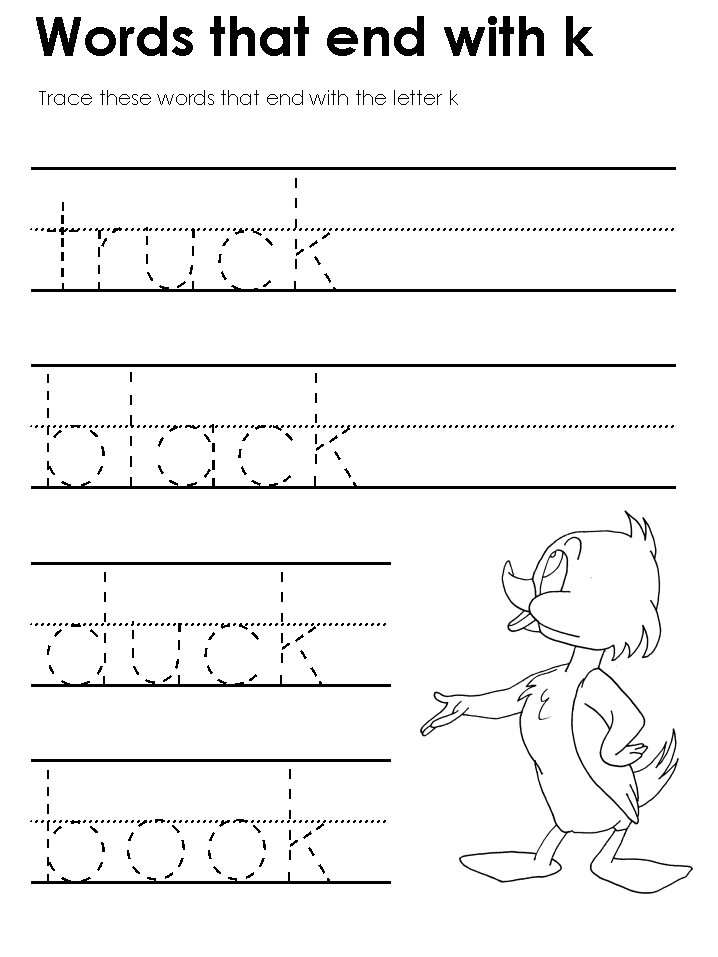 Words that end with k

Trace these words that end with the letter k

truck

black

duck

book